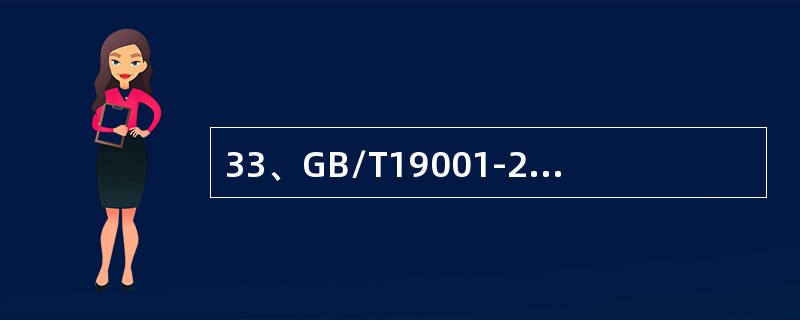 33、GB/T19001-2...